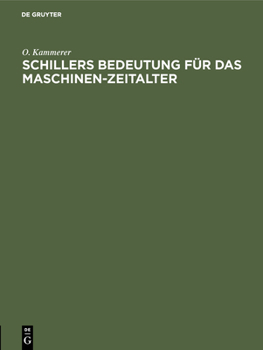 DE GRUYTER

O. Kammerer

SCHILLERS BEDEUTUNG FÜR DAS MASCHINEN-ZEITALTER

DE
G